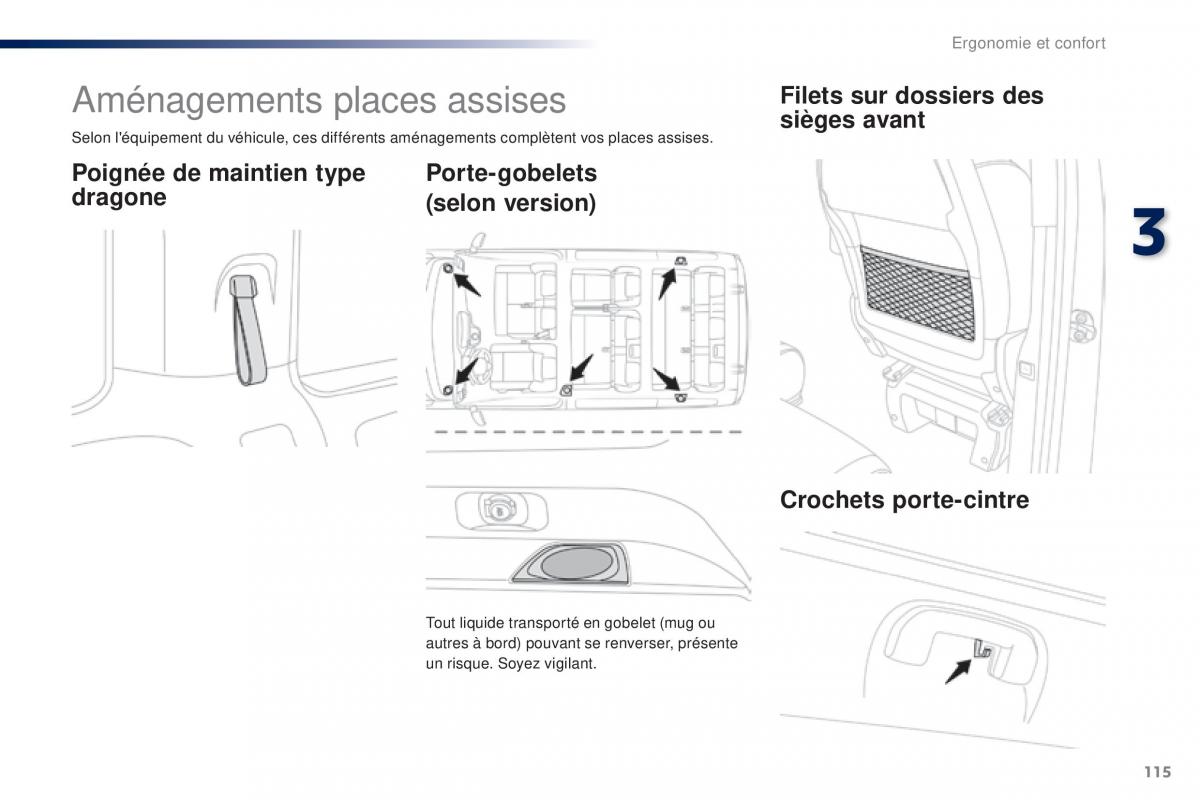 Ergonomie et confort

Aménagements places assises

Selon l'équipement du véhicule, ces différents aménagements complètent vos places assises.

Poignée de maintien type dragone

Porte-gobelets (selon version)

Tout liquide transporté en gobelet (mug ou autres à bord) pouvant se renverser, présente un risque. Soyez vigilant.

Filets sur dossiers des sièges avant

3

Crochets porte-cintre

115